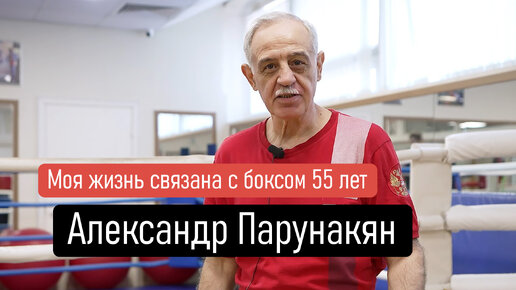 Моя жизнь связана с боксом 55 лет

Александр Парунакян